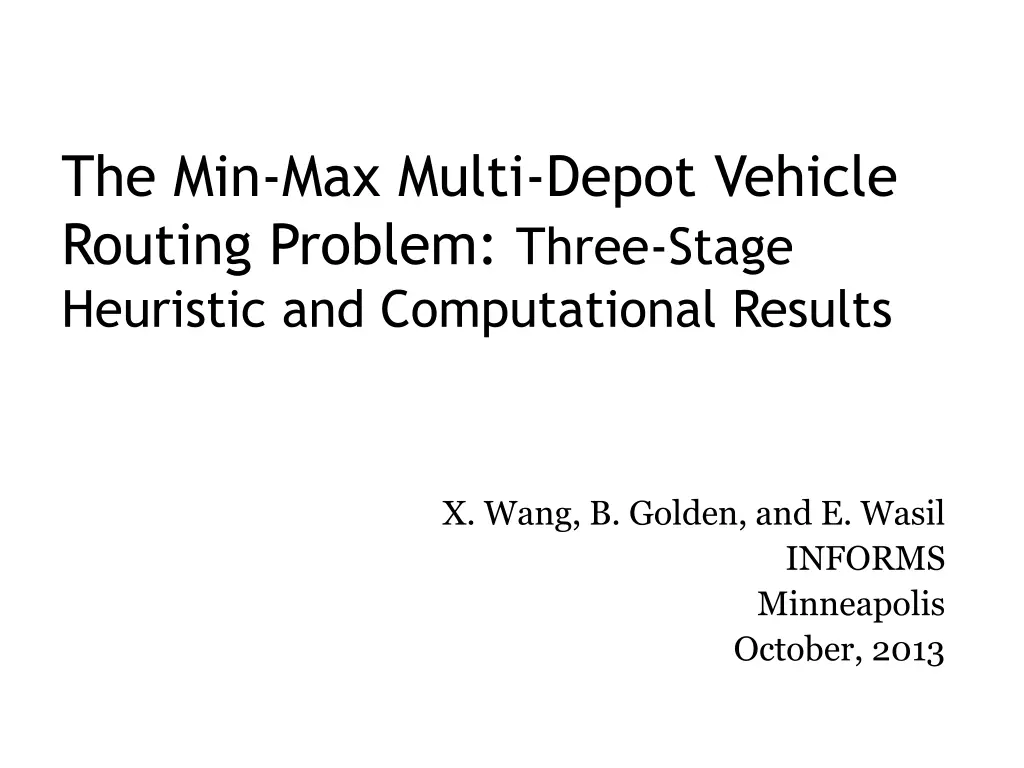 The Min-Max Multi-Depot Vehicle Routing Problem: Three-Stage Heuristic and Computational Results

X. Wang, B. Golden, and E. Wasil
INFORMS
Minneapolis
October, 2013